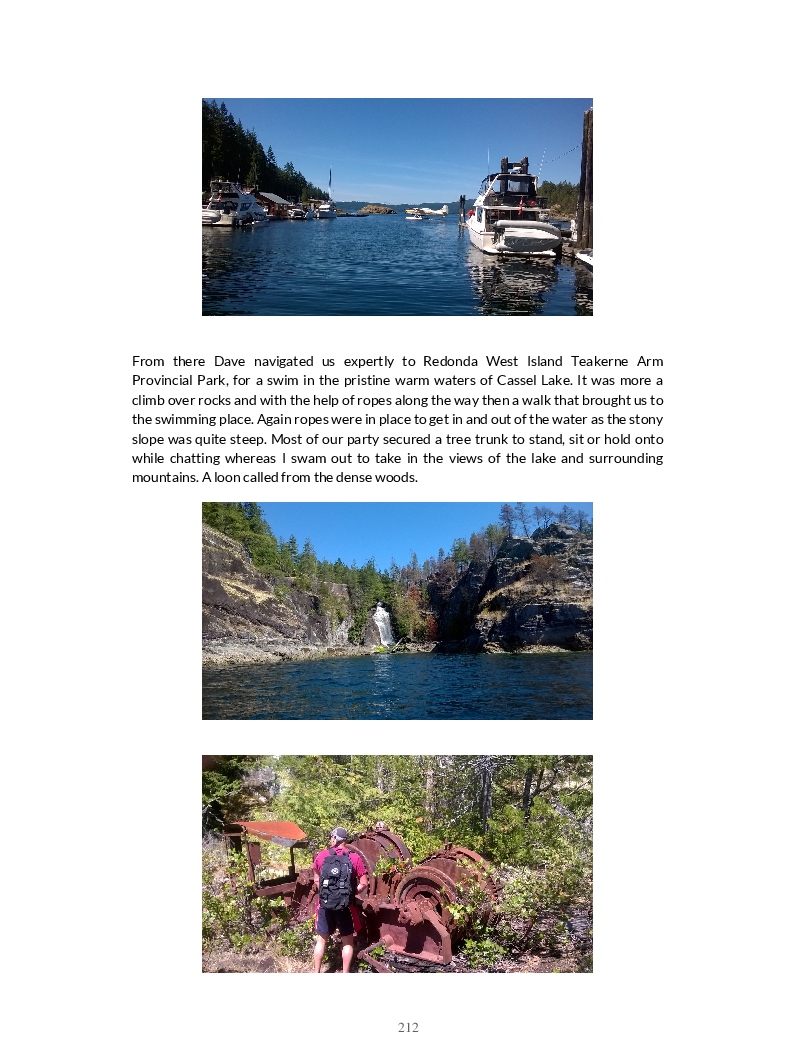 From there Dave navigated us expertly to Redonda West Island Teakerne Arm Provincial Park, for a swim in the pristine warm waters of Cassel Lake. It was more a climb over rocks and with the help of ropes along the way then a walk that brought us to the swimming place. Again ropes were in place to get in and out of the water as the stony slope was quite steep. Most of our party secured a tree trunk to stand, sit or hold onto while chatting whereas I swam out to take in the views of the lake and surrounding mountains. A loon called from the dense woods.

212